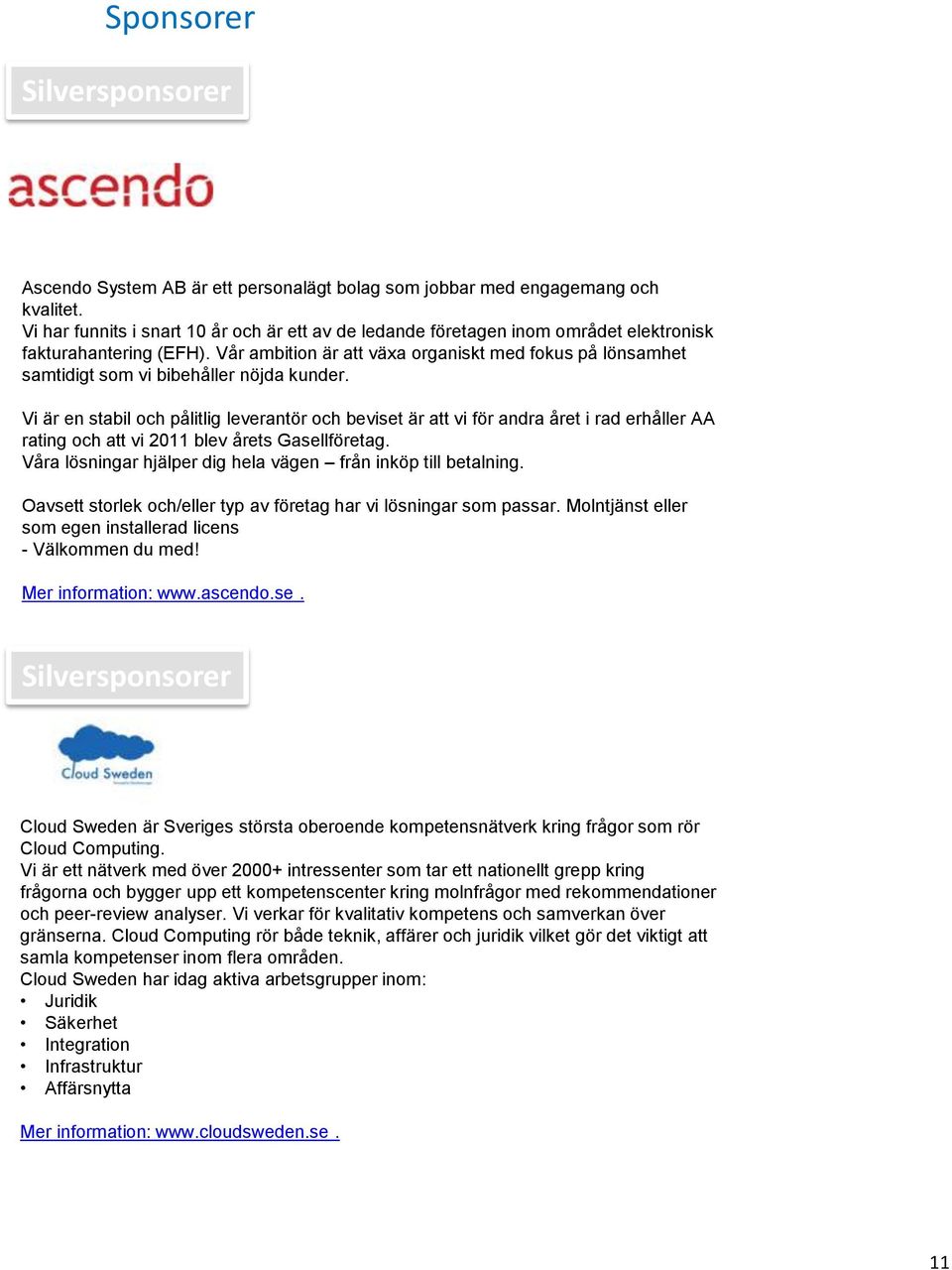 Sponsorer

Silversponsorer

ascendo

Ascendo System AB är ett personalägt bolag som jobbar med engagemang och kvalitet.
Vi har funnits i snart 10 år och är ett av de ledande företagen inom området elektronisk fakturahantering (EFH). Vår ambition är att växa organiskt med fokus på lönsamhet samtidigt som vi bibehåller nöjda kunder.

Vi är en stabil och pålitlig leverantör och beviset är att vi för andra året i rad erhåller AA rating och att vi 2011 blev årets Gasellföretag.
Våra lösningar hjälper dig hela vägen – från inköp till betalning.

Oavsett storlek och/eller typ av företag har vi lösningar som passar. Molntjänst eller som egen installerad licens
- Välkommen du med!

Mer information: www.ascendo.se .

Silversponsorer

Cloud Sweden

Cloud Sweden är Sveriges största oberoende kompetensnätverk kring frågor som rör Cloud Computing.
Vi är ett nätverk med över 2000+ intressenter som tar ett nationellt grepp kring frågorna och bygger upp ett kompetenscenter kring molnfrågor med rekommendationer och peer-review analyser. Vi verkar för kvalitativ kompetens och samverkan över gränserna. Cloud Computing rör både teknik, affärer och juridik vilket gör det viktigt att samla kompetenser inom flera områden.
Cloud Sweden har idag aktiva arbetsgrupper inom:
• Juridik
• Säkerhet
• Integration
• Infrastruktur
• Affärsnytta

Mer information: www.cloudsweden.se .

11